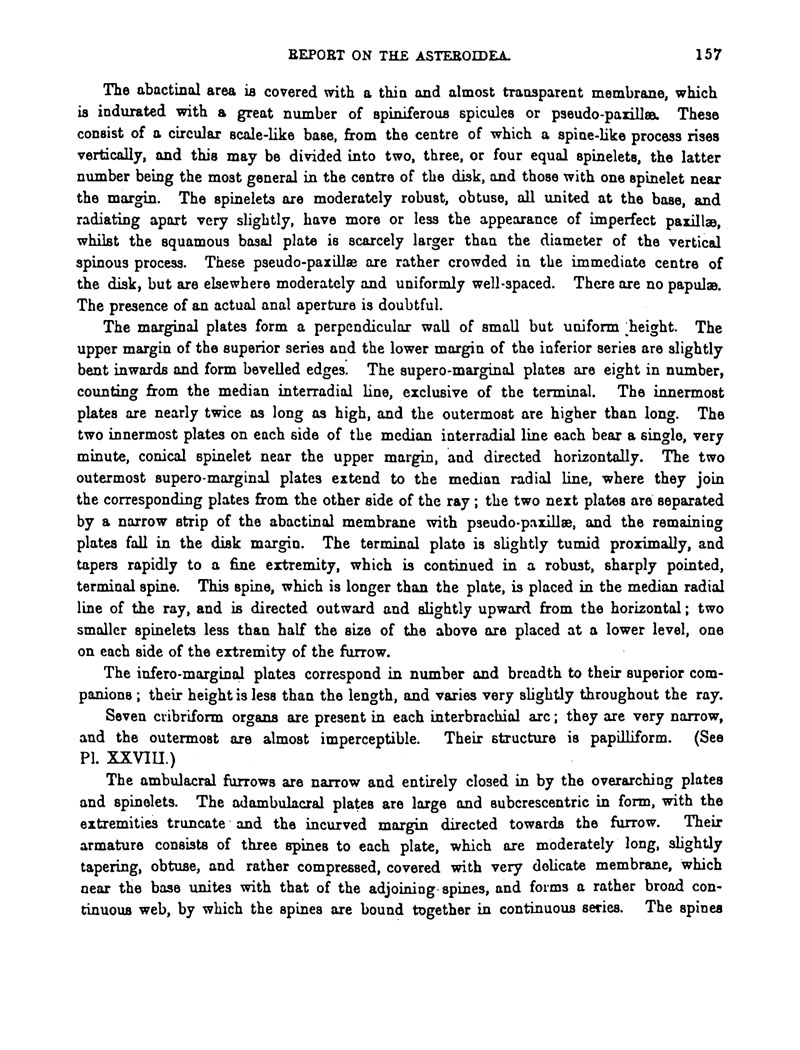 REPORT ON THE ASTEROIDEA. 157

The abactinal area is covered with a thin and almost transparent membrane, which is indurated with a great number of spiniferous spicules or pseudo-paxillæ. These consist of a circular scale-like base, from the centre of which a spine-like process rises vertically, and this may be divided into two, three, or four equal spinelets, the latter number being the most general in the centre of the disk, and those with one spinelet near the margin. The spinelets are moderately robust, obtuse, all united at the base, and radiating apart very slightly, have more or less the appearance of imperfect paxillæ, whilst the squamous basal plate is scarcely larger than the diameter of the vertical spinous process. These pseudo-paxillæ are rather crowded in the immediate centre of the disk, but are elsewhere moderately and uniformly well-spaced. There are no papulæ. The presence of an actual anal aperture is doubtful.

The marginal plates form a perpendicular wall of small but uniform height. The upper margin of the superior series and the lower margin of the inferior series are slightly bent inwards and form bevelled edges. The supero-marginal plates are eight in number, counting from the median interradial line, exclusive of the terminal. The innermost plates are nearly twice as long as high, and the outermost are higher than long. The two innermost plates on each side of the median interradial line each bear a single, very minute, conical spinelet near the upper margin, and directed horizontally. The two outermost supero-marginal plates extend to the median radial line, where they join the corresponding plates from the other side of the ray; the two next plates are separated by a narrow strip of the abactinal membrane with pseudo-paxillæ, and the remaining plates fall in the disk margin. The terminal plate is slightly tumid proximally, and tapers rapidly to a fine extremity, which is continued in a robust, sharply pointed, terminal spine. This spine, which is longer than the plate, is placed in the median radial line of the ray, and is directed outward and slightly upward from the horizontal; two smaller spinelets less than half the size of the above are placed at a lower level, one on each side of the extremity of the furrow.

The infero-marginal plates correspond in number and breadth to their superior companions; their height is less than the length, and varies very slightly throughout the ray.

Seven cribriform organs are present in each interbrachial arc; they are very narrow, and the outermost are almost imperceptible. Their structure is papilliform. (See Pl. XXVIII.)

The ambulacral furrows are narrow and entirely closed in by the overarching plates and spinelets. The adambulacral plates are large and subcrescentric in form, with the extremities truncate and the incurved margin directed towards the furrow. Their armature consists of three spines to each plate, which are moderately long, slightly tapering, obtuse, and rather compressed, covered with very delicate membrane, which near the base unites with that of the adjoining spines, and forms a rather broad continuous web, by which the spines are bound together in continuous series. The spines